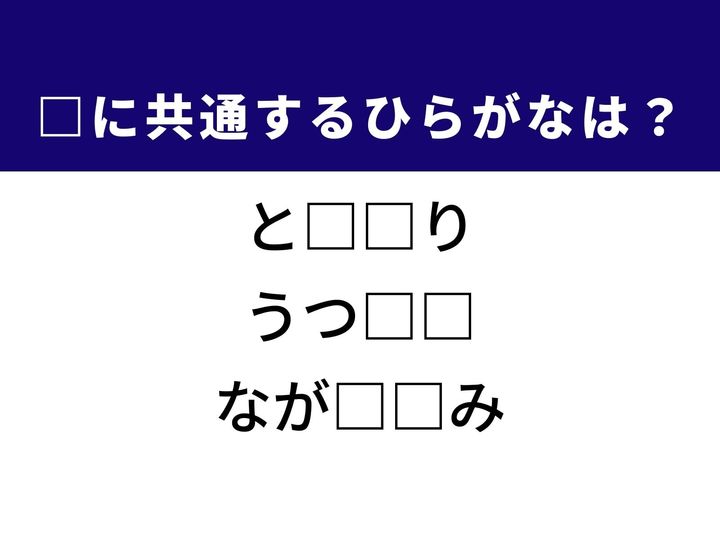 □に共通するひらがなは？

と□□り

うつ□□

なが□□み